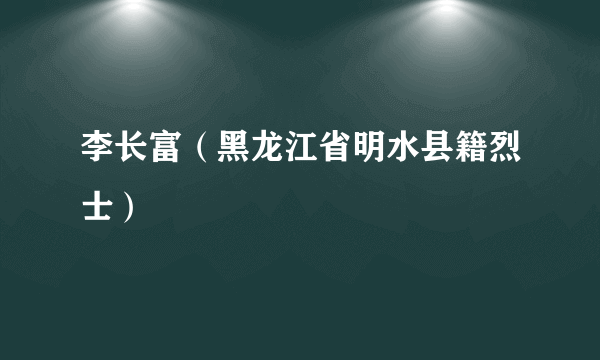 李长富（黑龙江省明水县籍烈士）